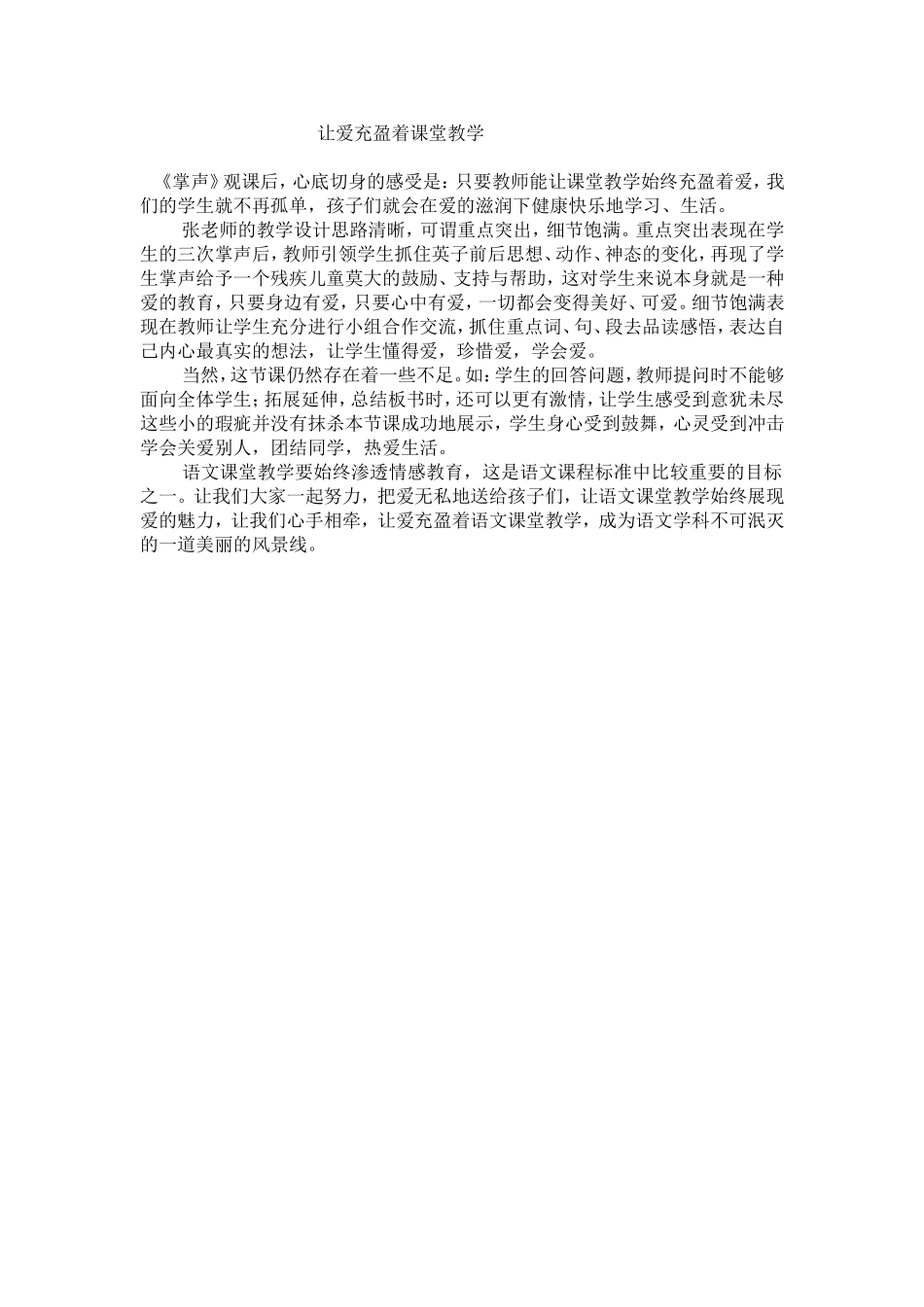 让爱充盈着课堂教学

《掌声》观课后，心底切身的感受是：只要教师能让课堂教学始终充盈着爱，我们的学生就不再孤单，孩子们就会在爱的滋润下健康快乐地学习、生活。

张老师的教学设计思路清晰，可谓重点突出，细节饱满。重点突出表现在学生的三次掌声后，教师引领学生抓住英子前后思想、动作、神态的变化，再现了学生掌声给予一个残疾儿童莫大的鼓励、支持与帮助，这对学生来说本身就是一种爱的教育，只要身边有爱，只要心中有爱，一切都会变得美好、可爱。细节饱满表现在教师让学生充分进行小组合作交流，抓住重点词、句、段去品读感悟，表达自己内心最真实的想法，让学生懂得爱，珍惜爱，学会爱。

当然，这节课仍然存在着一些不足。如：学生的回答问题，教师提问时不能够面向全体学生；拓展延伸，总结板书时，还可以更有激情，让学生感受到意犹未尽这些小的瑕疵并没有抹杀本节课成功地展示，学生身心受到鼓舞，心灵受到冲击学会关爱别人，团结同学，热爱生活。

语文课堂教学要始终渗透情感教育，这是语文课程标准中比较重要的目标之一。让我们大家一起努力，把爱无私地送给孩子们，让语文课堂教学始终展现爱的魅力，让我们心手相牵，让爱充盈着语文课堂教学，成为语文学科不可泯灭的一道美丽的风景线。